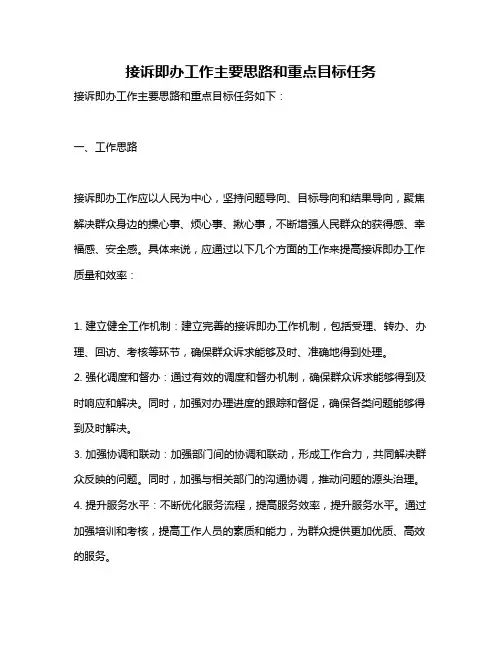 接诉即办工作主要思路和重点目标任务

接诉即办工作主要思路和重点目标任务如下：

一、工作思路

接诉即办工作应以人民为中心，坚持问题导向、目标导向和结果导向，聚焦解决群众身边的操心事、烦心事、揪心事，不断增强人民群众的获得感、幸福感、安全感。具体来说，应通过以下几个方面的工作来提高接诉即办工作质量和效率：

1. 建立健全工作机制：建立完善的接诉即办工作机制，包括受理、转办、办理、回访、考核等环节，确保群众诉求能够及时、准确地得到处理。
2. 强化调度和督办：通过有效的调度和督办机制，确保群众诉求能够得到及时响应和解决。同时，加强对办理进度的跟踪和督促，确保各类问题能够得到及时解决。
3. 加强协调和联动：加强部门间的协调和联动，形成工作合力，共同解决群众反映的问题。同时，加强与相关部门的沟通协调，推动问题的源头治理。
4. 提升服务水平：不断优化服务流程，提高服务效率，提升服务水平。通过加强培训和考核，提高工作人员的素质和能力，为群众提供更加优质、高效的服务。